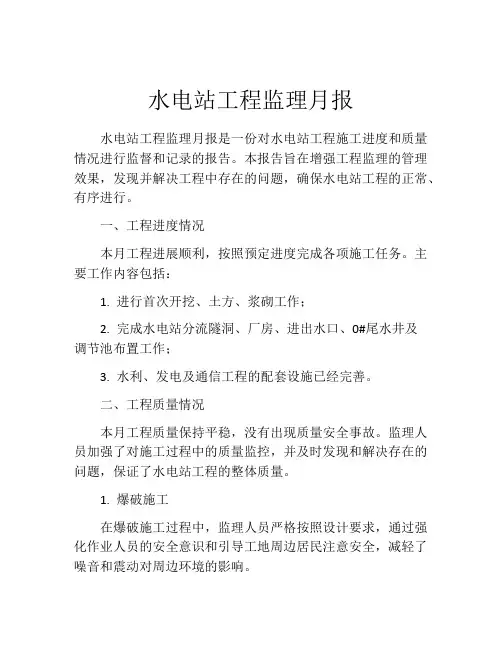 水电站工程监理月报

水电站工程监理月报是一份对水电站工程施工进度和质量情况进行监督和记录的报告。本报告旨在增强工程监理的管理效果，发现并解决工程中存在的问题，确保水电站工程的正常、有序进行。

一、工程进度情况

本月工程进展顺利，按照预定进度完成各项施工任务。主要工作内容包括：

1. 进行首次开挖、土方、浆砌工作；

2. 完成水电站分流隧洞、厂房、进出水口、0#尾水井及调节池布置工作；

3. 水利、发电及通信工程的配套设施已经完善。

二、工程质量情况

本月工程质量保持平稳，没有出现质量安全事故。监理人员加强了对施工过程中的质量监控，并及时发现和解决存在的问题，保证了水电站工程的整体质量。

1. 爆破施工

在爆破施工过程中，监理人员严格按照设计要求，通过强化作业人员的安全意识和引导工地周边居民注意安全，减轻了噪音和震动对周边环境的影响。